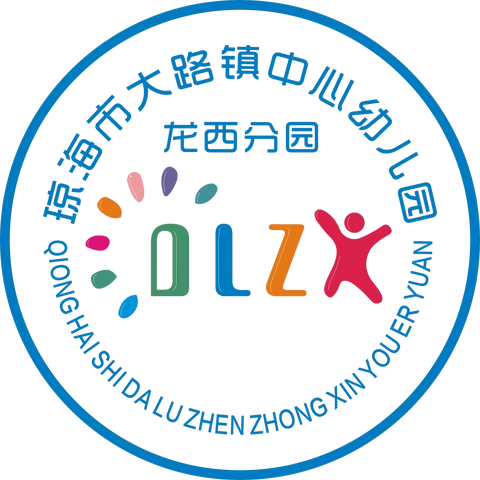 琼海市大路镇中心幼儿园

龙西分园

DLZX

QIONG HAI SHI DA LU ZHEN ZHONG XIN YOU ER YUAN